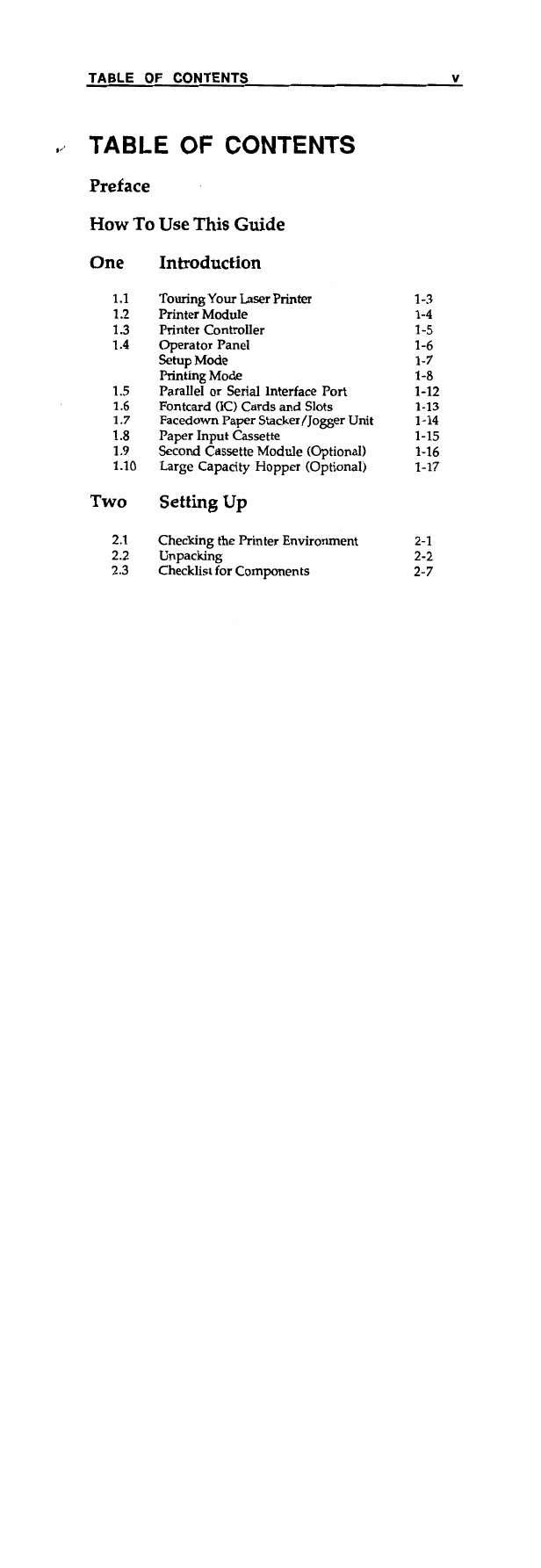 TABLE OF CONTENTS v

TABLE OF CONTENTS

Preface

How To Use This Guide

One Introduction

| | | |
|---|---|---|
| 1.1 | Touring Your Laser Printer | 1-3 |
| 1.2 | Printer Module | 1-4 |
| 1.3 | Printer Controller | 1-5 |
| 1.4 | Operator Panel | 1-6 |
| | Setup Mode | 1-7 |
| | Printing Mode | 1-8 |
| 1.5 | Parallel or Serial Interface Port | 1-12 |
| 1.6 | Fontcard (IC) Cards and Slots | 1-13 |
| 1.7 | Facedown Paper Stacker/Jogger Unit | 1-14 |
| 1.8 | Paper Input Cassette | 1-15 |
| 1.9 | Second Cassette Module (Optional) | 1-16 |
| 1.10 | Large Capacity Hopper (Optional) | 1-17 |

Two Setting Up

| | | |
|---|---|---|
| 2.1 | Checking the Printer Environment | 2-1 |
| 2.2 | Unpacking | 2-2 |
| 2.3 | Checklist for Components | 2-7 |